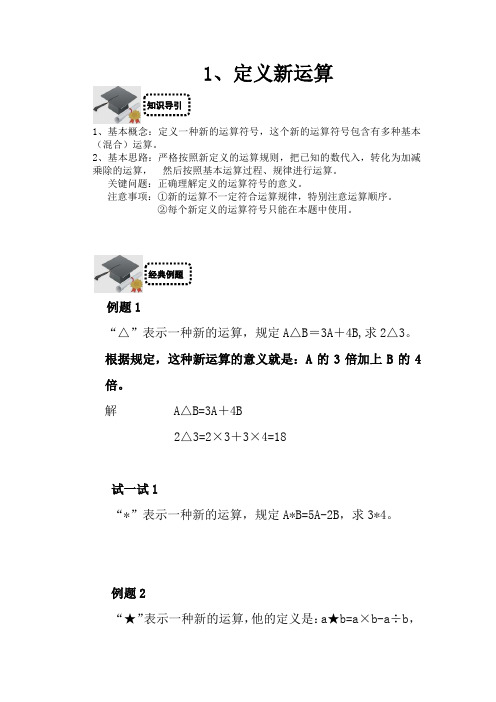 1、定义新运算

知识导引

1、基本概念：定义一种新的运算符号，这个新的运算符号包含有多种基本（混合）运算。
2、基本思路：严格按照新定义的运算规则，把已知的数代入，转化为加减乘除的运算，然后按照基本运算过程、规律进行运算。
关键问题：正确理解定义的运算符号的意义。
注意事项：①新的运算不一定符合运算规律，特别注意运算顺序。
②每个新定义的运算符号只能在本题中使用。

经典例题

例题 1

“△”表示一种新的运算，规定 A△B＝3A＋4B，求 2△3。

根据规定，这种新运算的意义就是：A 的 3 倍加上 B 的 4 倍。

解　A△B=3A＋4B

2△3=2×3＋3×4=18

试一试 1

“*”表示一种新的运算，规定 A*B=5A-2B，求 3*4。

例题 2

“★”表示一种新的运算，他的定义是：a★b=a×b-a÷b，